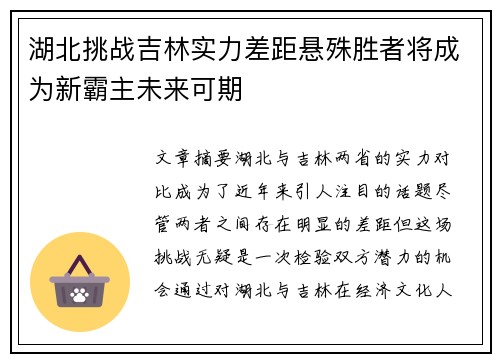 湖北挑战吉林实力差距悬殊胜者将成为新霸主未来可期

文章摘要湖北与吉林两省的实力对比成为了近年来引人注目的话题尽管两者之间存在明显的差距但这场挑战无疑是一次检验双方潜力的机会通过对湖北与吉林在经济文化人